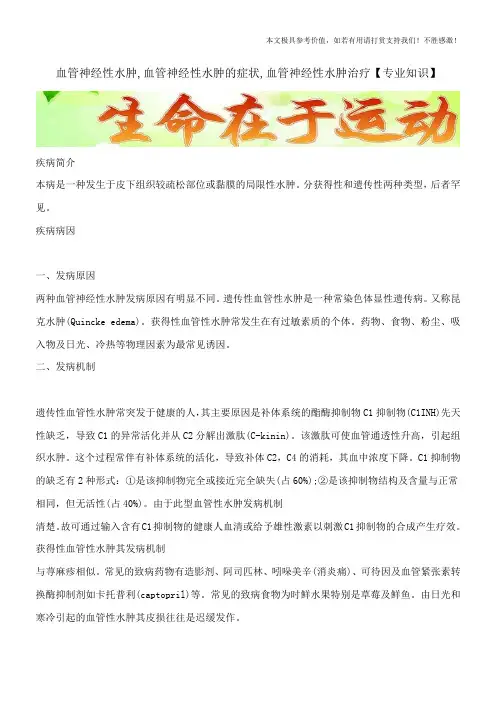 本文极具参考价值，如若有用请打赏支持我们！不胜感激！

血管神经性水肿,血管神经性水肿的症状,血管神经性水肿治疗【专业知识】

生命在于运动

疾病简介

本病是一种发生于皮下组织较疏松部位或黏膜的局限性水肿。分获得性和遗传性两种类型，后者罕见。

疾病病因

一、发病原因

两种血管神经性水肿发病原因有明显不同。遗传性血管性水肿是一种常染色体显性遗传病。又称昆克水肿(Quincke edema)。获得性血管性水肿常发生在有过敏素质的个体。药物、食物、粉尘、吸入物及日光、冷热等物理因素为最常见诱因。

二、发病机制

遗传性血管性水肿常突发于健康的人,其主要原因是补体系统的酯酶抑制物C1抑制物(C1INH)先天性缺乏，导致C1的异常活化并从C2分解出激肽(C-kinin)。该激肽可使血管通透性升高，引起组织水肿。这个过程常伴有补体系统的活化，导致补体C2，C4的消耗，其血中浓度下降。C1抑制物的缺乏有2种形式：①是该抑制物完全或接近完全缺失(占60%);②是该抑制物结构及含量与正常相同，但无活性(占40%)。由于此型血管性水肿发病机制

清楚.故可通过输入含有C1抑制物的健康人血清或给予雄性激素以刺激C1抑制物的合成产生疗效。

获得性血管性水肿其发病机制

与荨麻疹相似。常见的致病药物有造影剂、阿司匹林、吲哚美辛(消炎痛)、可待因及血管紧张素转换酶抑制剂如卡托普利(captopril)等。常见的致病食物为时鲜水果特别是草莓及鲜鱼。由日光和寒冷引起的血管性水肿其皮损往往是迟缓发作。